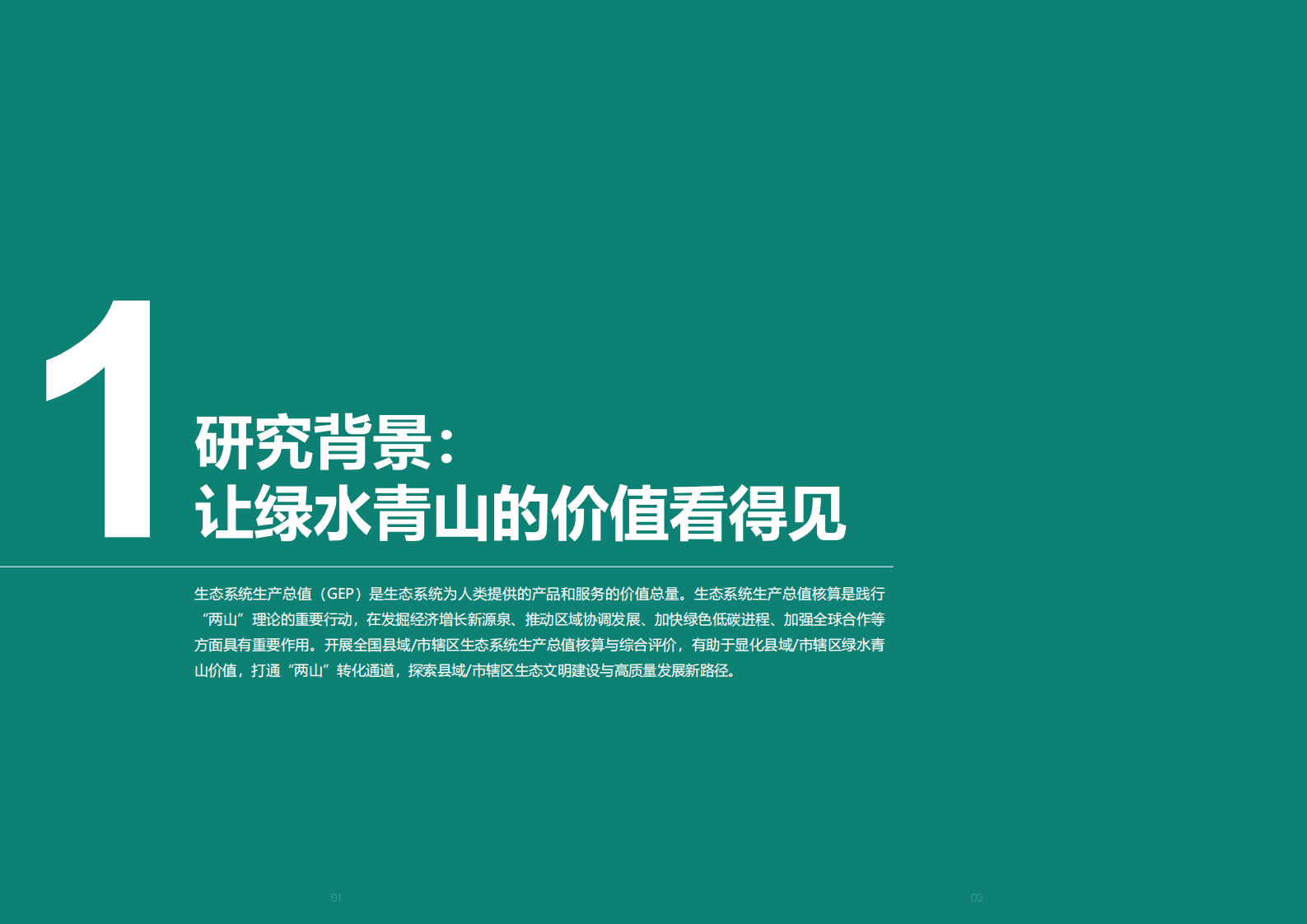 1

研究背景：
让绿水青山的价值看得见

生态系统生产总值（GEP）是生态系统为人类提供的产品和服务的价值总量。生态系统生产总值核算是践行“两山”理论的重要行动，在发掘经济增长新源泉、推动区域协调发展、加快绿色低碳进程、加强全球合作等方面具有重要作用。开展全国县域/市辖区生态系统生产总值核算与综合评价，有助于显化县域/市辖区绿水青山价值，打通“两山”转化通道，探索县域/市辖区生态文明建设与高质量发展新路径。

01

02